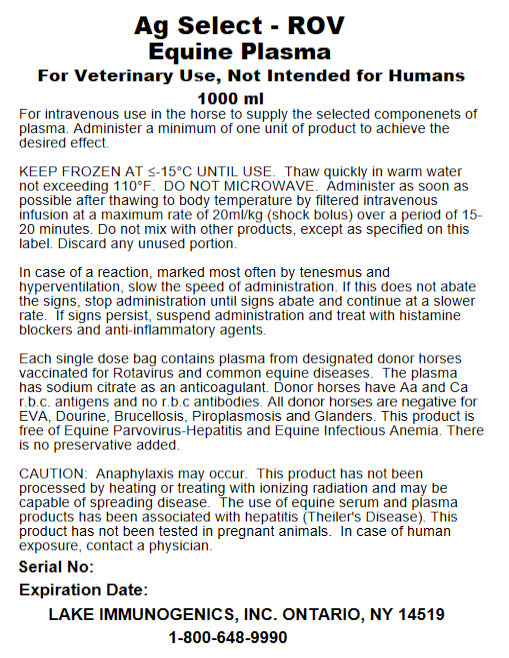 Ag Select - ROV
Equine Plasma
For Veterinary Use, Not Intended for Humans
1000 ml

For intravenous use in the horse to supply the selected componenets of plasma. Administer a minimum of one unit of product to achieve the desired effect.

KEEP FROZEN AT ≤-15°C UNTIL USE. Thaw quickly in warm water not exceeding 110°F. DO NOT MICROWAVE. Administer as soon as possible after thawing to body temperature by filtered intravenous infusion at a maximum rate of 20ml/kg (shock bolus) over a period of 15-20 minutes. Do not mix with other products, except as specified on this label. Discard any unused portion.

In case of a reaction, marked most often by tenesmus and hyperventilation, slow the speed of administration. If this does not abate the signs, stop administration until signs abate and continue at a slower rate. If signs persist, suspend administration and treat with histamine blockers and anti-inflammatory agents.

Each single dose bag contains plasma from designated donor horses vaccinated for Rotavirus and common equine diseases. The plasma has sodium citrate as an anticoagulant. Donor horses have Aa and Ca r.b.c. antigens and no r.b.c antibodies. All donor horses are negative for EVA, Dourine, Brucellosis, Piroplasmosis and Glanders. This product is free of Equine Parvovirus-Hepatitis and Equine Infectious Anemia. There is no preservative added.

CAUTION: Anaphylaxis may occur. This product has not been processed by heating or treating with ionizing radiation and may be capable of spreading disease. The use of equine serum and plasma products has been associated with hepatitis (Theiler's Disease). This product has not been tested in pregnant animals. In case of human exposure, contact a physician.

Serial No:

Expiration Date:

LAKE IMMUNOGENICS, INC. ONTARIO, NY 14519
1-800-648-9990